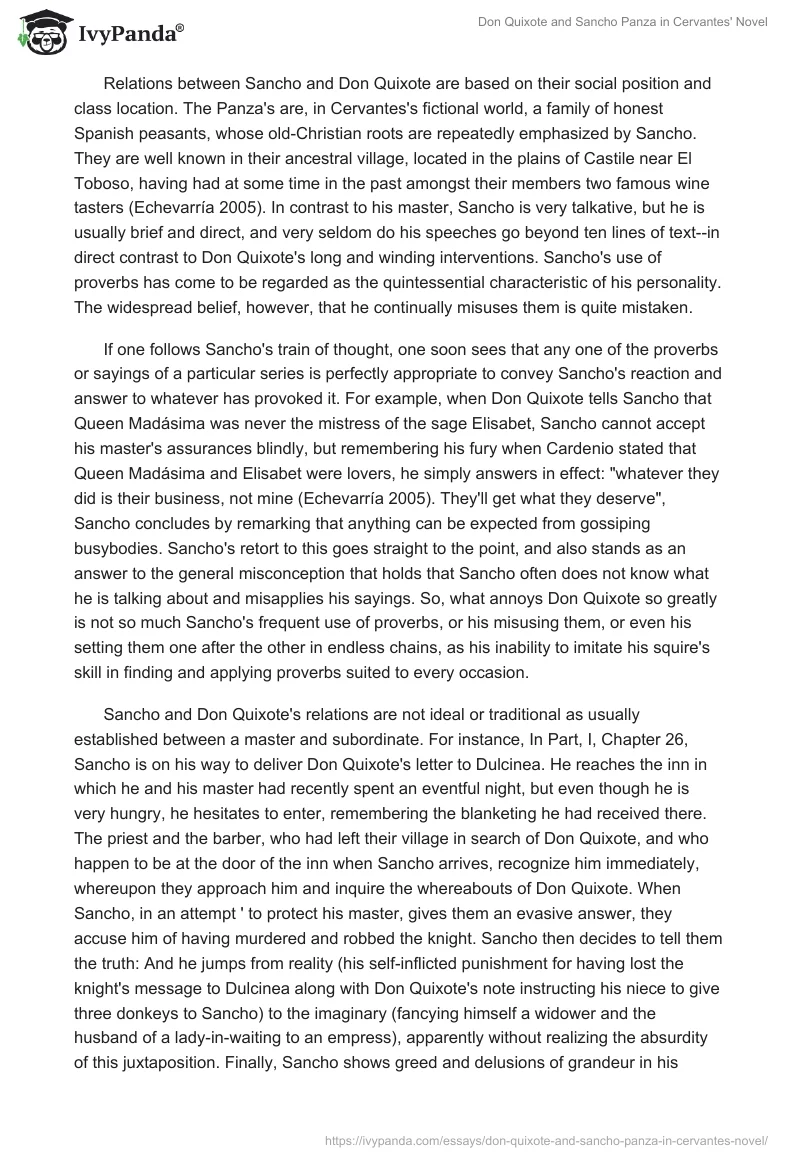 IvyPanda®

Don Quixote and Sancho Panza in Cervantes' Novel

Relations between Sancho and Don Quixote are based on their social position and class location. The Panza's are, in Cervantes's fictional world, a family of honest Spanish peasants, whose old-Christian roots are repeatedly emphasized by Sancho. They are well known in their ancestral village, located in the plains of Castile near El Toboso, having had at some time in the past amongst their members two famous wine tasters (Echevarría 2005). In contrast to his master, Sancho is very talkative, but he is usually brief and direct, and very seldom do his speeches go beyond ten lines of text--in direct contrast to Don Quixote's long and winding interventions. Sancho's use of proverbs has come to be regarded as the quintessential characteristic of his personality. The widespread belief, however, that he continually misuses them is quite mistaken.

If one follows Sancho's train of thought, one soon sees that any one of the proverbs or sayings of a particular series is perfectly appropriate to convey Sancho's reaction and answer to whatever has provoked it. For example, when Don Quixote tells Sancho that Queen Madásima was never the mistress of the sage Elisabet, Sancho cannot accept his master's assurances blindly, but remembering his fury when Cardenio stated that Queen Madásima and Elisabet were lovers, he simply answers in effect: "whatever they did is their business, not mine (Echevarría 2005). They'll get what they deserve", Sancho concludes by remarking that anything can be expected from gossiping busybodies. Sancho's retort to this goes straight to the point, and also stands as an answer to the general misconception that holds that Sancho often does not know what he is talking about and misapplies his sayings. So, what annoys Don Quixote so greatly is not so much Sancho's frequent use of proverbs, or his misusing them, or even his setting them one after the other in endless chains, as his inability to imitate his squire's skill in finding and applying proverbs suited to every occasion.

Sancho and Don Quixote's relations are not ideal or traditional as usually established between a master and subordinate. For instance, In Part, I, Chapter 26, Sancho is on his way to deliver Don Quixote's letter to Dulcinea. He reaches the inn in which he and his master had recently spent an eventful night, but even though he is very hungry, he hesitates to enter, remembering the blanketing he had received there. The priest and the barber, who had left their village in search of Don Quixote, and who happen to be at the door of the inn when Sancho arrives, recognize him immediately, whereupon they approach him and inquire the whereabouts of Don Quixote. When Sancho, in an attempt ' to protect his master, gives them an evasive answer, they accuse him of having murdered and robbed the knight. Sancho then decides to tell them the truth: And he jumps from reality (his self-inflicted punishment for having lost the knight's message to Dulcinea along with Don Quixote's note instructing his niece to give three donkeys to Sancho) to the imaginary (fancying himself a widower and the husband of a lady-in-waiting to an empress), apparently without realizing the absurdity of this juxtaposition. Finally, Sancho shows greed and delusions of grandeur in his

https://ivypanda.com/essays/don-quixote-and-sancho-panza-in-cervantes-novel/